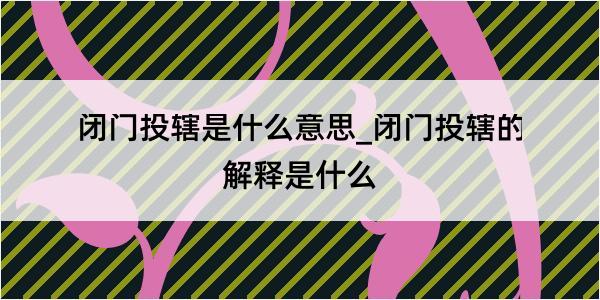 闭门投辖是什么意思_闭门投辖的解释是什么